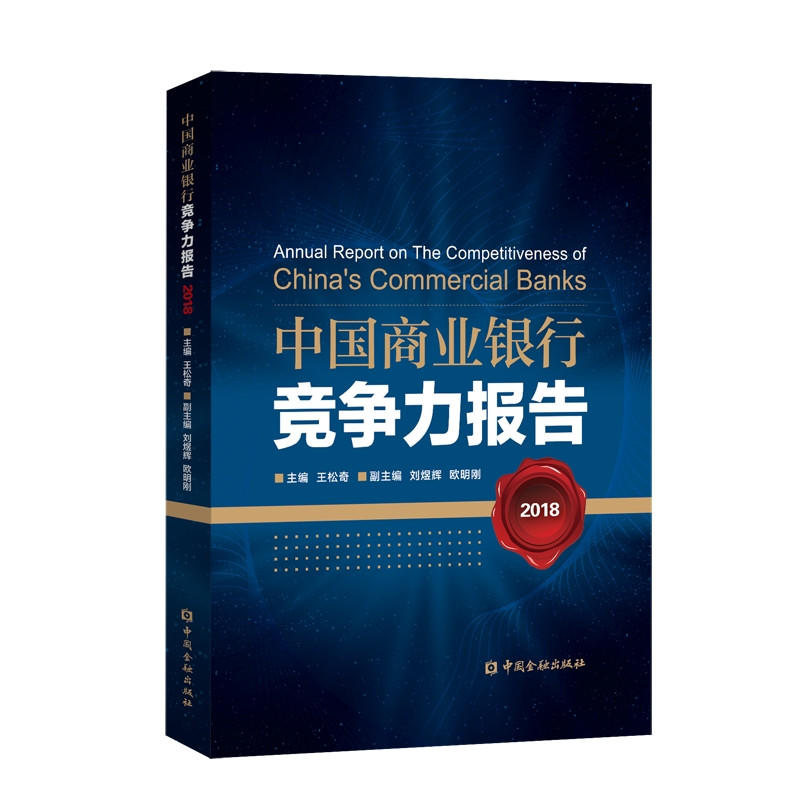 中国商业银行竞争力报告 2018

主编 王松奇

副主编 刘煜辉 欧明刚

中国金融出版社

Annual Report on The Competitiveness of China's Commercial Banks

中国商业银行

竞争力报告

主编 王松奇 副主编 刘煜辉 欧明刚

2018

中国金融出版社